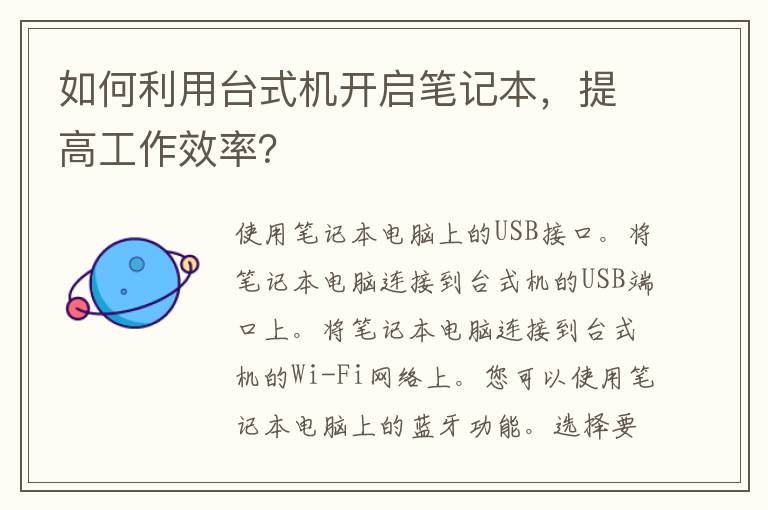 如何利用台式机开启笔记本，提高工作效率？

使用笔记本电脑上的USB接口。将笔记本电脑连接到台式机的USB端口上。将笔记本电脑连接到台式机的Wi-Fi网络上。您可以使用笔记本电脑上的蓝牙功能。选择要